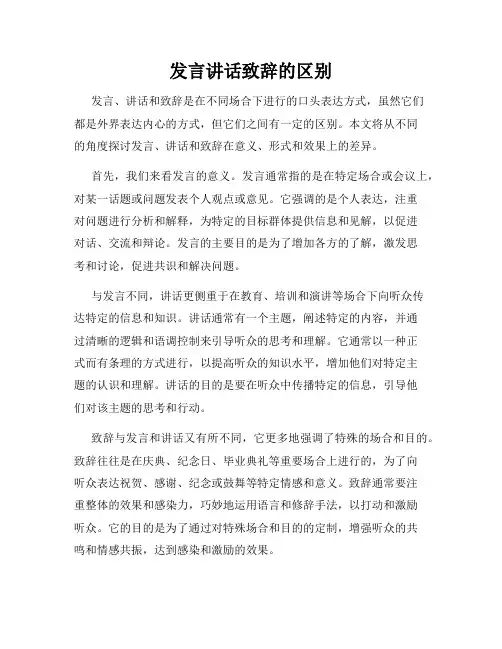 发言讲话致辞的区别

发言、讲话和致辞是在不同场合下进行的口头表达方式，虽然它们都是外界表达内心的方式，但它们之间有一定的区别。本文将从不同的角度探讨发言、讲话和致辞在意义、形式和效果上的差异。

首先，我们来看发言的意义。发言通常指的是在特定场合或会议上，对某一话题或问题发表个人观点或意见。它强调的是个人表达，注重对问题进行分析和解释，为特定的目标群体提供信息和见解，以促进对话、交流和辩论。发言的主要目的是为了增加各方的了解，激发思考和讨论，促进共识和解决问题。

与发言不同，讲话更侧重于在教育、培训和演讲等场合下向听众传达特定的信息和知识。讲话通常有一个主题，阐述特定的内容，并通过清晰的逻辑和语调控制来引导听众的思考和理解。它通常以一种正式而有条理的方式进行，以提高听众的知识水平，增加他们对特定主题的认识和理解。讲话的目的是要在听众中传播特定的信息，引导他们对该主题的思考和行动。

致辞与发言和讲话又有所不同，它更多地强调了特殊的场合和目的。致辞往往是在庆典、纪念日、毕业典礼等重要场合上进行的，为了向听众表达祝贺、感谢、纪念或鼓舞等特定情感和意义。致辞通常要注重整体的效果和感染力，巧妙地运用语言和修辞手法，以打动和激励听众。它的目的是为了通过对特殊场合和目的的定制，增强听众的共鸣和情感共振，达到感染和激励的效果。